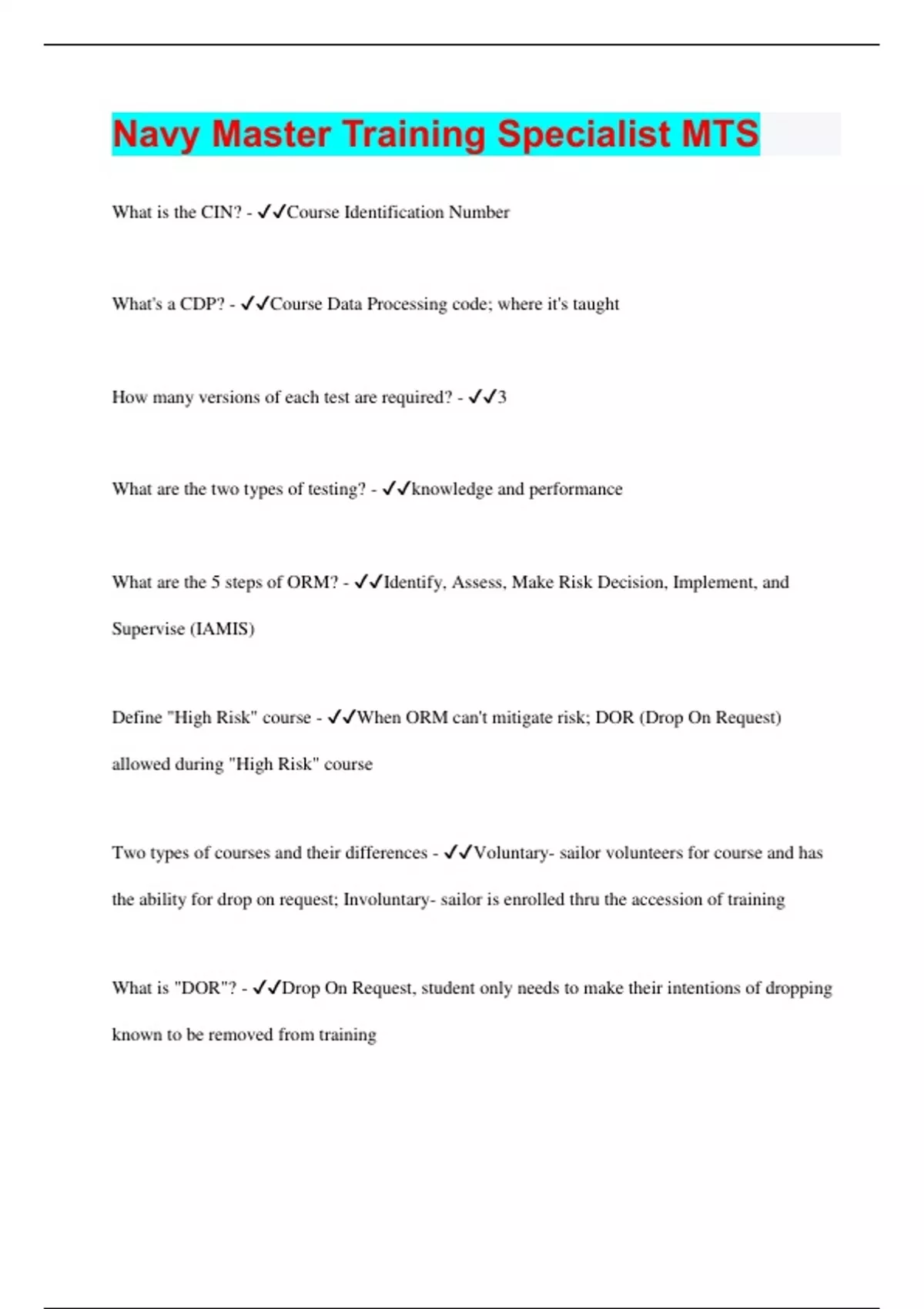 Navy Master Training Specialist MTS

What is the CIN? - ✓✓Course Identification Number

What's a CDP? - ✓✓Course Data Processing code; where it's taught

How many versions of each test are required? - ✓✓3

What are the two types of testing? - ✓✓knowledge and performance

What are the 5 steps of ORM? - ✓✓Identify, Assess, Make Risk Decision, Implement, and Supervise (IAMIS)

Define "High Risk" course - ✓✓When ORM can't mitigate risk; DOR (Drop On Request) allowed during "High Risk" course

Two types of courses and their differences - ✓✓Voluntary- sailor volunteers for course and has the ability for drop on request; Involuntary- sailor is enrolled thru the accession of training

What is "DOR"? - ✓✓Drop On Request, student only needs to make their intentions of dropping known to be removed from training